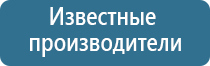 Известные производители